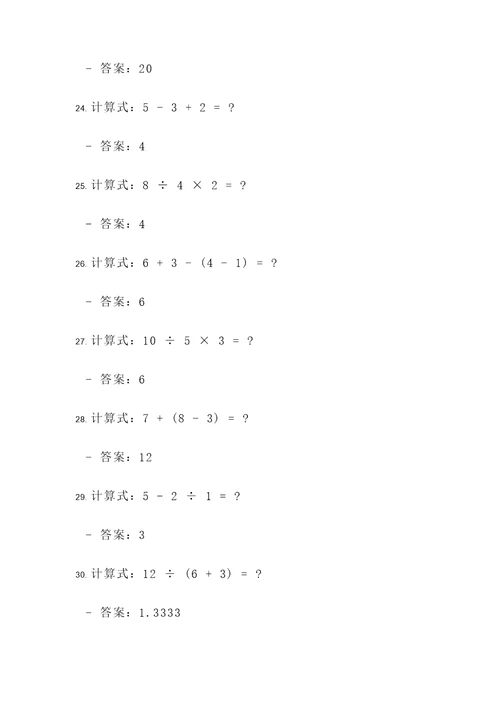 - 答案：20

24. 计算式：$5 - 3 + 2 = ?$

- 答案：4

25. 计算式：$8 \div 4 \times 2 = ?$

- 答案：4

26. 计算式：$6 + 3 - (4 - 1) = ?$

- 答案：6

27. 计算式：$10 \div 5 \times 3 = ?$

- 答案：6

28. 计算式：$7 + (8 - 3) = ?$

- 答案：12

29. 计算式：$5 - 2 \div 1 = ?$

- 答案：3

30. 计算式：$12 \div (6 + 3) = ?$

- 答案：1.3333